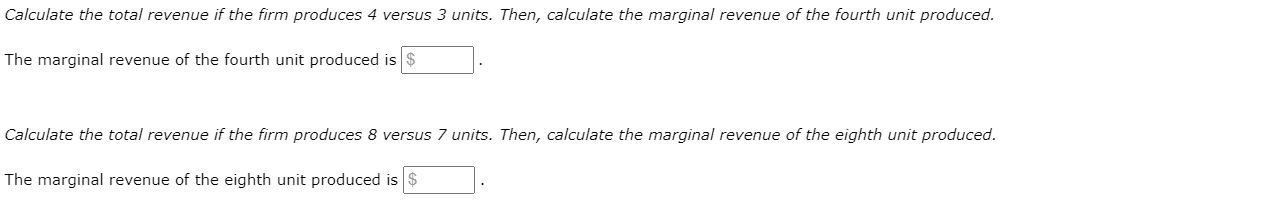 Calculate the total revenue if the firm produces 4 versus 3 units. Then, calculate the marginal revenue of the fourth unit produced.

The marginal revenue of the fourth unit produced is $ .

Calculate the total revenue if the firm produces 8 versus 7 units. Then, calculate the marginal revenue of the eighth unit produced.

The marginal revenue of the eighth unit produced is $ .